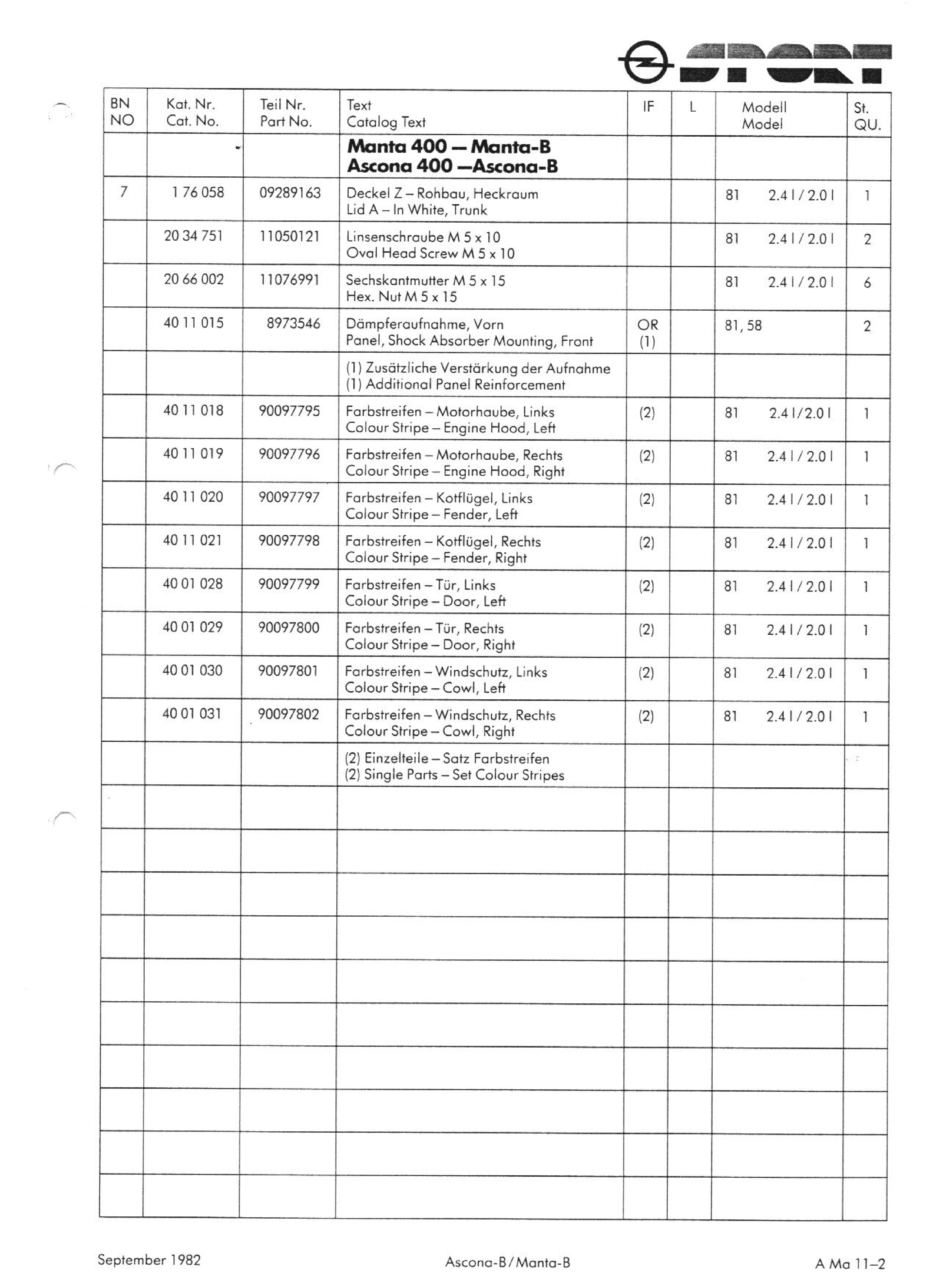 SPORT

| BN NO | Kat. Nr. Cat. No. | Teil Nr. Part No. | Text Catalog Text | IF | L | Modell Model | St. QU. |
|---|---|---|---|---|---|---|---|
| | | | **Manta 400 — Manta-B Ascona 400 —Ascona-B** | | | | |
| 7 | 1 76 058 | 09289163 | Deckel Z – Rohbau, Heckraum Lid A – In White, Trunk | | | 81 2.4 l / 2.0 l | 1 |
| | 20 34 751 | 11050121 | Linsenschraube M 5 x 10 Oval Head Screw M 5 x 10 | | | 81 2.4 l / 2.0 l | 2 |
| | 20 66 002 | 11076991 | Sechskantmutter M 5 x 15 Hex. Nut M 5 x 15 | | | 81 2.4 l / 2.0 l | 6 |
| | 40 11 015 | 8973546 | Dämpferaufnahme, Vorn Panel, Shock Absorber Mounting, Front | OR (1) | | 81, 58 | 2 |
| | | | (1) Zusätzliche Verstärkung der Aufnahme (1) Additional Panel Reinforcement | | | | |
| | 40 11 018 | 90097795 | Farbstreifen – Motorhaube, Links Colour Stripe – Engine Hood, Left | (2) | | 81 2.4 l / 2.0 l | 1 |
| | 40 11 019 | 90097796 | Farbstreifen – Motorhaube, Rechts Colour Stripe – Engine Hood, Right | (2) | | 81 2.4 l / 2.0 l | 1 |
| | 40 11 020 | 90097797 | Farbstreifen – Kotflügel, Links Colour Stripe – Fender, Left | (2) | | 81 2.4 l / 2.0 l | 1 |
| | 40 11 021 | 90097798 | Farbstreifen – Kotflügel, Rechts Colour Stripe – Fender, Right | (2) | | 81 2.4 l / 2.0 l | 1 |
| | 40 01 028 | 90097799 | Farbstreifen – Tür, Links Colour Stripe – Door, Left | (2) | | 81 2.4 l / 2.0 l | 1 |
| | 40 01 029 | 90097800 | Farbstreifen – Tür, Rechts Colour Stripe – Door, Right | (2) | | 81 2.4 l / 2.0 l | 1 |
| | 40 01 030 | 90097801 | Farbstreifen – Windschutz, Links Colour Stripe – Cowl, Left | (2) | | 81 2.4 l / 2.0 l | 1 |
| | 40 01 031 | 90097802 | Farbstreifen – Windschutz, Rechts Colour Stripe – Cowl, Right | (2) | | 81 2.4 l / 2.0 l | 1 |
| | | | (2) Einzelteile – Satz Farbstreifen (2) Single Parts – Set Colour Stripes | | | | |

September 1982 Ascona-B / Manta-B A Ma 11–2